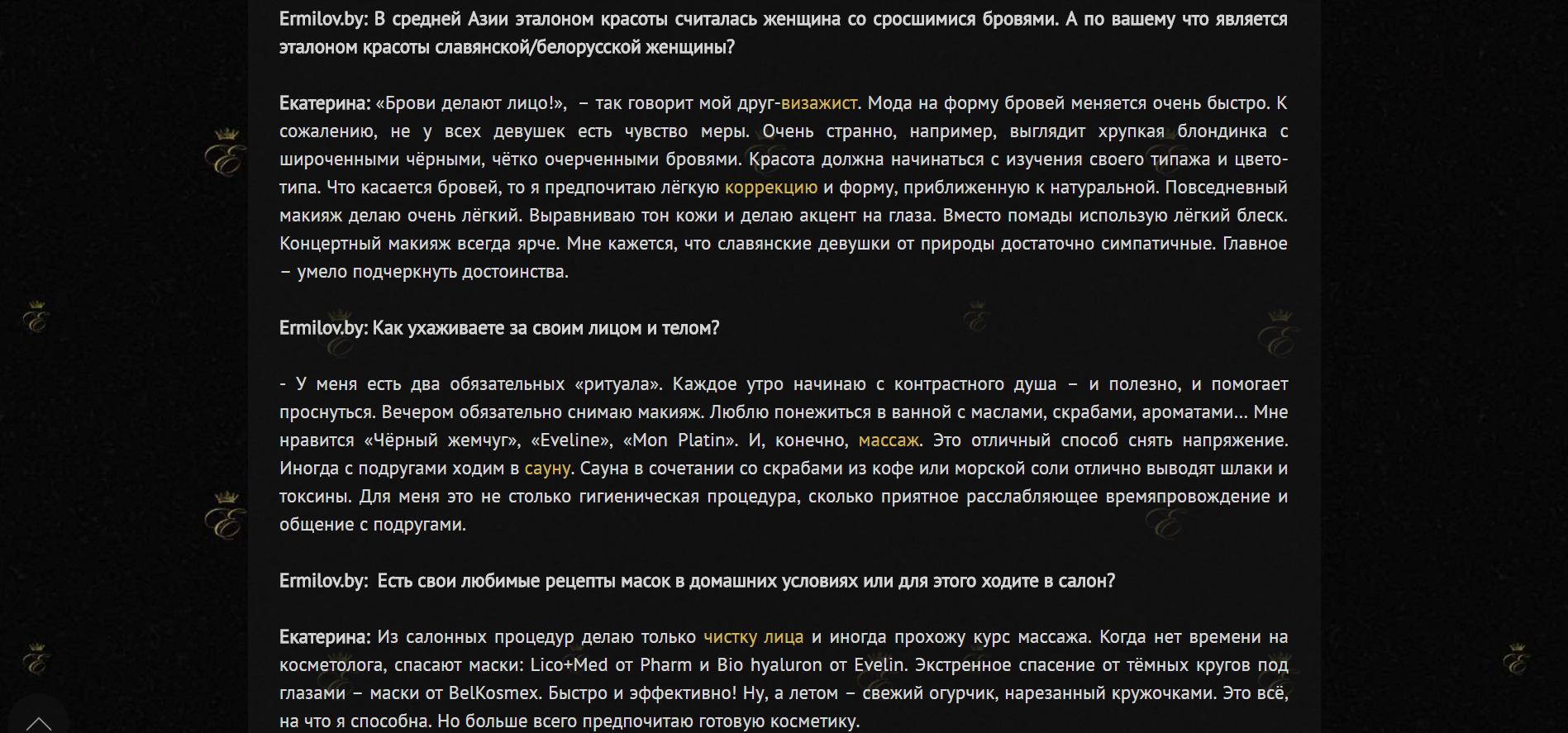 Ermilov.by: В средней Азии эталоном красоты считалась женщина со сросшимися бровями. А по вашему что является эталоном красоты славянской/белорусской женщины?

Екатерина: «Брови делают лицо!», – так говорит мой друг-визажист. Мода на форму бровей меняется очень быстро. К сожалению, не у всех девушек есть чувство меры. Очень странно, например, выглядит хрупкая блондинка с широченными чёрными, чётко очерченными бровями. Красота должна начинаться с изучения своего типажа и цветотипа. Что касается бровей, то я предпочитаю лёгкую коррекцию и форму, приближенную к натуральной. Повседневный макияж делаю очень лёгкий. Выравниваю тон кожи и делаю акцент на глаза. Вместо помады использую лёгкий блеск. Концертный макияж всегда ярче. Мне кажется, что славянские девушки от природы достаточно симпатичные. Главное – умело подчеркнуть достоинства.

Ermilov.by: Как ухаживаете за своим лицом и телом?

- У меня есть два обязательных «ритуала». Каждое утро начинаю с контрастного душа – и полезно, и помогает проснуться. Вечером обязательно снимаю макияж. Люблю понежиться в ванной с маслами, скрабами, ароматами… Мне нравится «Чёрный жемчуг», «Eveline», «Mon Platin». И, конечно, массаж. Это отличный способ снять напряжение. Иногда с подругами ходим в сауну. Сауна в сочетании со скрабами из кофе или морской соли отлично выводят шлаки и токсины. Для меня это не столько гигиеническая процедура, сколько приятное расслабляющее времяпровождение и общение с подругами.

Ermilov.by: Есть свои любимые рецепты масок в домашних условиях или для этого ходите в салон?

Екатерина: Из салонных процедур делаю только чистку лица и иногда прохожу курс массажа. Когда нет времени на косметолога, спасают маски: Lico+Med от Pharm и Bio hyaluron от Evelin. Экстренное спасение от тёмных кругов под глазами – маски от BelKosmex. Быстро и эффективно! Ну, а летом – свежий огурчик, нарезанный кружочками. Это всё, на что я способна. Но больше всего предпочитаю готовую косметику.